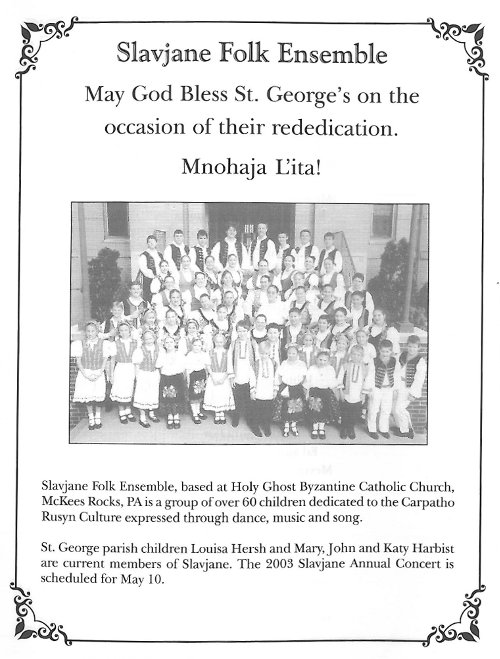 Slavjane Folk Ensemble

May God Bless St. George's on the occasion of their rededication.

Mnohaja L'ita!

Slavjane Folk Ensemble, based at Holy Ghost Byzantine Catholic Church, McKees Rocks, PA is a group of over 60 children dedicated to the Carpatho Rusyn Culture expressed through dance, music and song.

St. George parish children Louisa Hersh and Mary, John and Katy Harbist are current members of Slavjane. The 2003 Slavjane Annual Concert is scheduled for May 10.